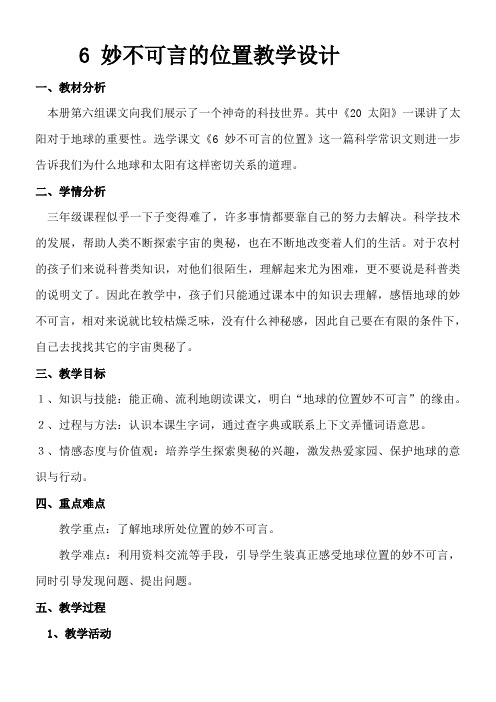 6 妙不可言的位置教学设计

一、教材分析

本册第六组课文向我们展示了一个神奇的科技世界。其中《20 太阳》一课讲了太阳对于地球的重要性。选学课文《6 妙不可言的位置》这一篇科学常识文则进一步告诉我们为什么地球和太阳有这样密切关系的道理。

二、学情分析

三年级课程似乎一下子变得难了，许多事情都要靠自己的努力去解决。科学技术的发展，帮助人类不断探索宇宙的奥秘，也在不断地改变着人们的生活。对于农村的孩子们来说科普类知识，对他们很陌生，理解起来尤为困难，更不要说是科普类的说明文了。因此在教学中，孩子们只能通过课本中的知识去理解，感悟地球的妙不可言，相对来说就比较枯燥乏味，没有什么神秘感，因此自己要在有限的条件下，自己去找找其它的宇宙奥秘了。

三、教学目标

1、知识与技能：能正确、流利地朗读课文，明白“地球的位置妙不可言”的缘由。

2、过程与方法：认识本课生字词，通过查字典或联系上下文弄懂词语意思。

3、情感态度与价值观：培养学生探索奥秘的兴趣，激发热爱家园、保护地球的意识与行动。

四、重点难点

教学重点：了解地球所处位置的妙不可言。

教学难点：利用资料交流等手段，引导学生装真正感受地球位置的妙不可言，同时引导发现问题、提出问题。

五、教学过程

1、教学活动